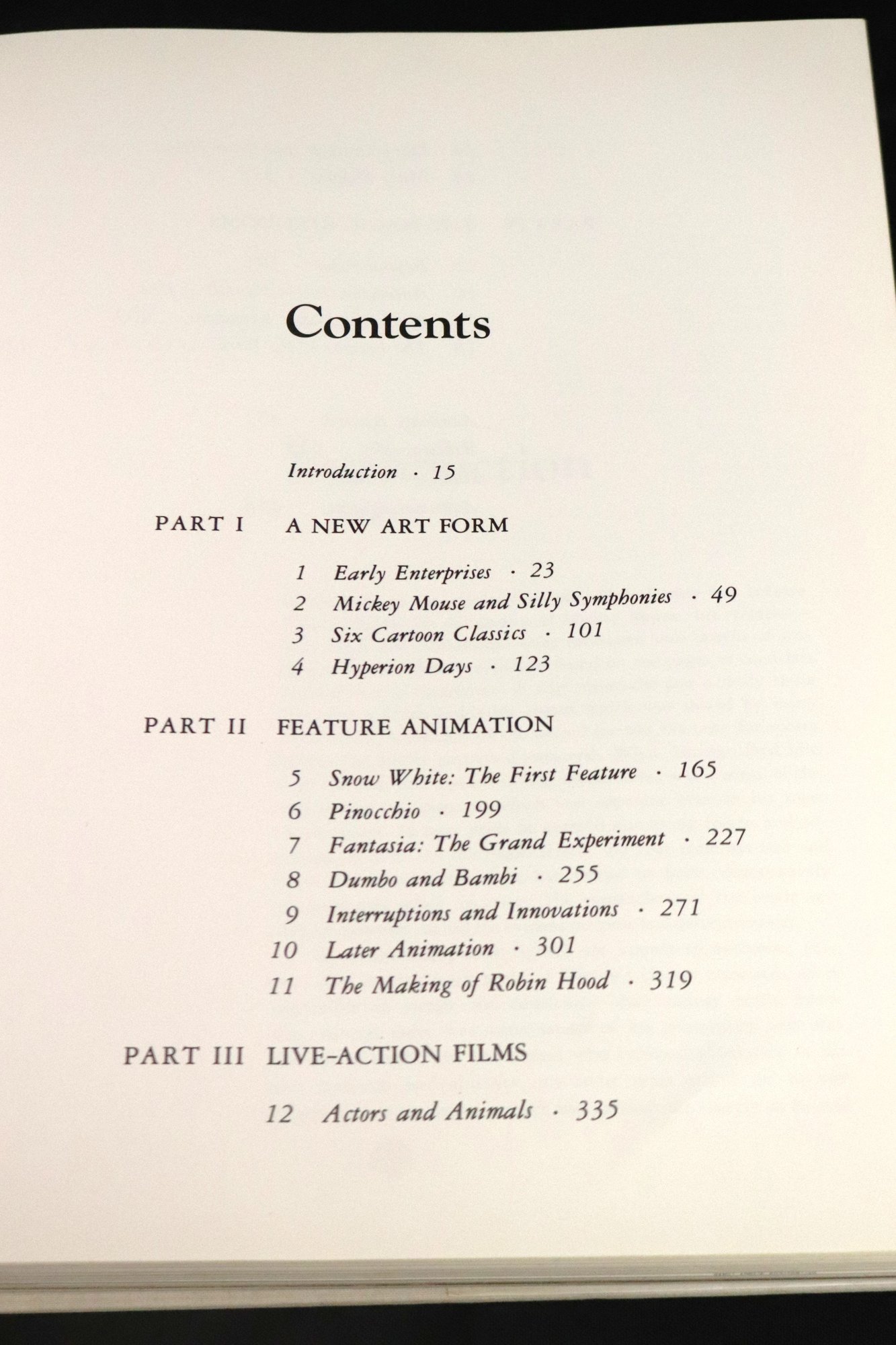 Contents

Introduction · 15

PART I A NEW ART FORM

1 Early Enterprises · 23
2 Mickey Mouse and Silly Symphonies · 49
3 Six Cartoon Classics · 101
4 Hyperion Days · 123

PART II FEATURE ANIMATION

5 Snow White: The First Feature · 165
6 Pinocchio · 199
7 Fantasia: The Grand Experiment · 227
8 Dumbo and Bambi · 255
9 Interruptions and Innovations · 271
10 Later Animation · 301
11 The Making of Robin Hood · 319

PART III LIVE-ACTION FILMS

12 Actors and Animals · 335